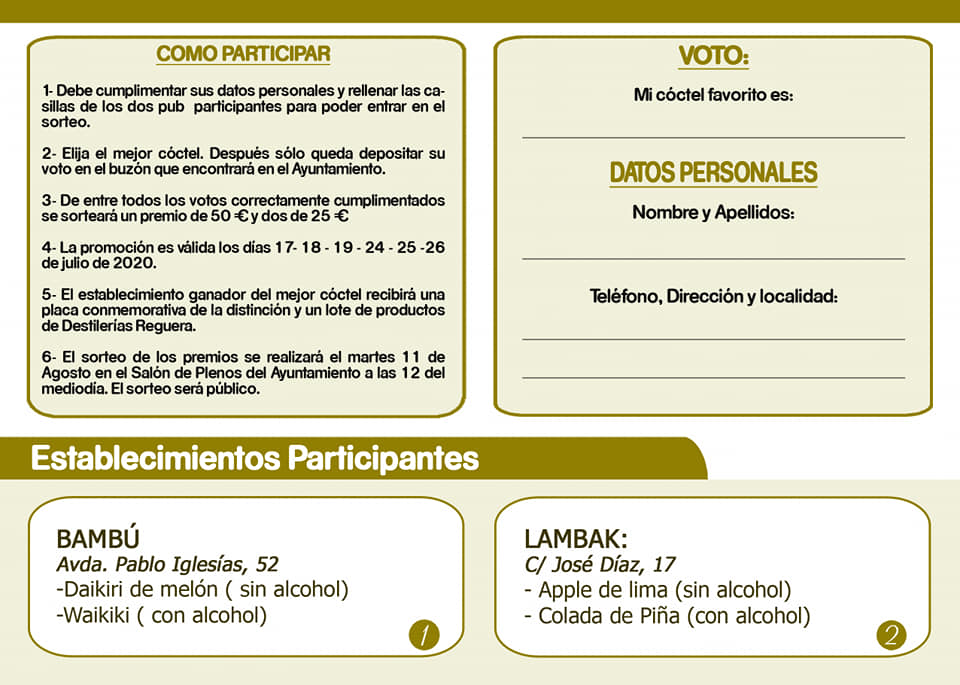 COMO PARTICIPAR

1- Debe cumplimentar sus datos personales y rellenar las casillas de los dos pub participantes para poder entrar en el sorteo.

2- Elija el mejor cóctel. Después sólo queda depositar su voto en el buzón que encontrará en el Ayuntamiento.

3- De entre todos los votos correctamente cumplimentados se sorteará un premio de 50 € y dos de 25 €

4- La promoción es válida los días 17- 18 - 19 - 24 - 25 -26 de julio de 2020.

5- El establecimiento ganador del mejor cóctel recibirá una placa conmemorativa de la distinción y un lote de productos de Destilerías Reguera.

6- El sorteo de los premios se realizará el martes 11 de Agosto en el Salón de Plenos del Ayuntamiento a las 12 del mediodía. El sorteo será público.

VOTO:

Mi cóctel favorito es:

DATOS PERSONALES

Nombre y Apellidos:

Teléfono, Dirección y localidad:

Establecimientos Participantes

BAMBÚ
Avda. Pablo Iglesías, 52
-Daikiri de melón ( sin alcohol)
-Waikiki ( con alcohol)

1

LAMBAK:
C/ José Díaz, 17
- Apple de lima (sin alcohol)
- Colada de Piña (con alcohol)

2